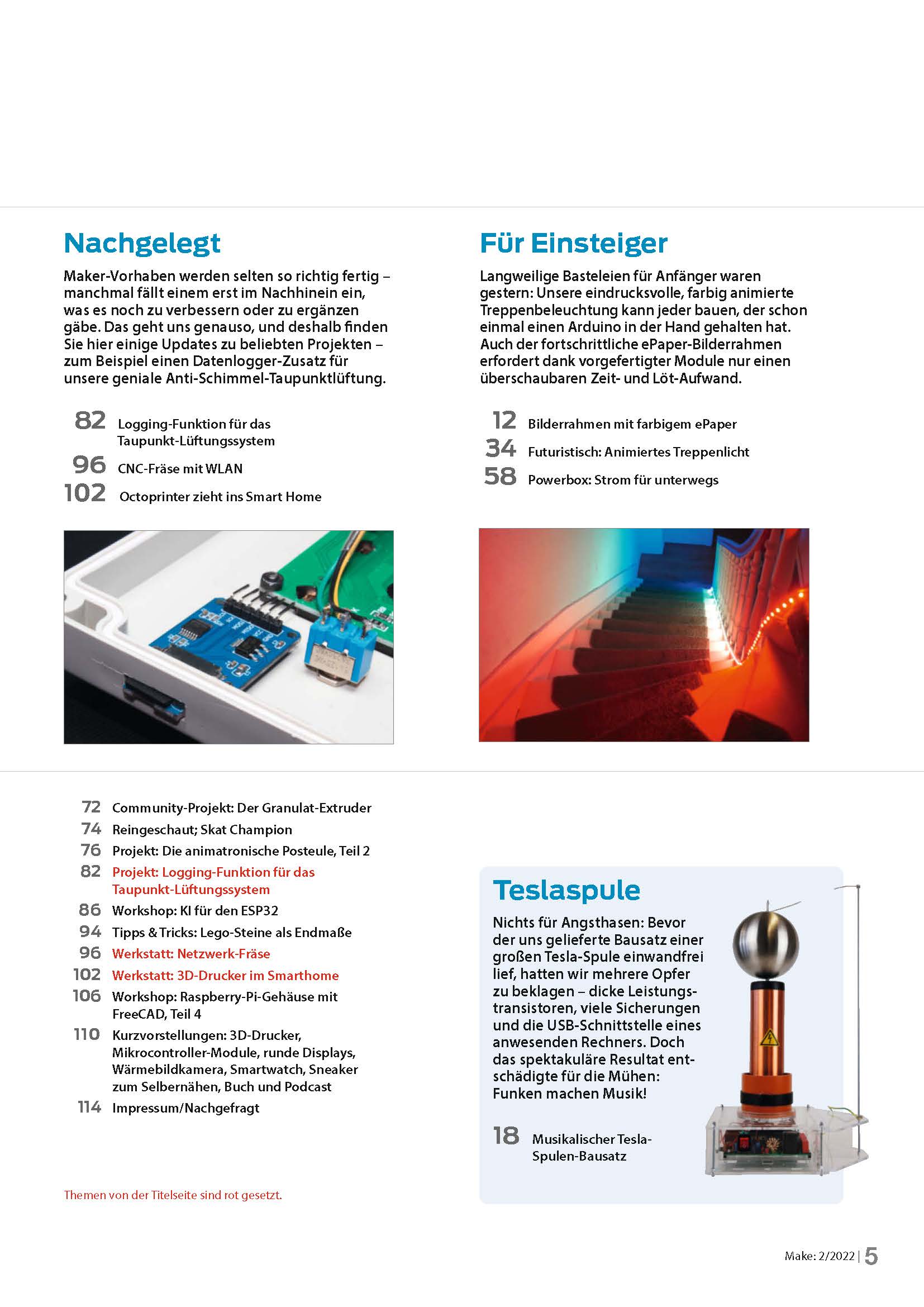 Nachgelegt

Maker-Vorhaben werden selten so richtig fertig – manchmal fällt einem erst im Nachhinein ein, was es noch zu verbessern oder zu ergänzen gäbe. Das geht uns genauso, und deshalb finden Sie hier einige Updates zu beliebten Projekten – zum Beispiel einen Datenlogger-Zusatz für unsere geniale Anti-Schimmel-Taupunktlüftung.

82 Logging-Funktion für das Taupunkt-Lüftungssystem
96 CNC-Fräse mit WLAN
102 Octoprinter zieht ins Smart Home

Für Einsteiger

Langweilige Basteleien für Anfänger waren gestern: Unsere eindrucksvolle, farbig animierte Treppenbeleuchtung kann jeder bauen, der schon einmal einen Arduino in der Hand gehalten hat. Auch der fortschrittliche ePaper-Bilderrahmen erfordert dank vorgefertigter Module nur einen überschaubaren Zeit- und Löt-Aufwand.

12 Bilderrahmen mit farbigem ePaper
34 Futuristisch: Animiertes Treppenlicht
58 Powerbox: Strom für unterwegs

72 Community-Projekt: Der Granulat-Extruder
74 Reingeschaut; Skat Champion
76 Projekt: Die animatronische Posteule, Teil 2
82 Projekt: Logging-Funktion für das Taupunkt-Lüftungssystem
86 Workshop: KI für den ESP32
94 Tipps & Tricks: Lego-Steine als Endmaße
96 Werkstatt: Netzwerk-Fräse
102 Werkstatt: 3D-Drucker im Smarthome
106 Workshop: Raspberry-Pi-Gehäuse mit FreeCAD, Teil 4
110 Kurzvorstellungen: 3D-Drucker, Mikrocontroller-Module, runde Displays, Wärmebildkamera, Smartwatch, Sneaker zum Selbernähen, Buch und Podcast
114 Impressum/Nachgefragt

Themen von der Titelseite sind rot gesetzt.

Teslaspule

Nichts für Angsthasen: Bevor der uns gelieferte Bausatz einer großen Tesla-Spule einwandfrei lief, hatten wir mehrere Opfer zu beklagen – dicke Leistungstransistoren, viele Sicherungen und die USB-Schnittstelle eines anwesenden Rechners. Doch das spektakuläre Resultat entschädigte für die Mühen: Funken machen Musik!

18 Musikalischer Tesla-Spulen-Bausatz

Make: 2/2022 | 5